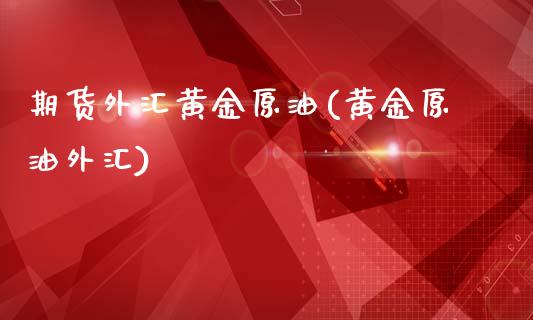 期货外汇黄金原油(黄金原油外汇)